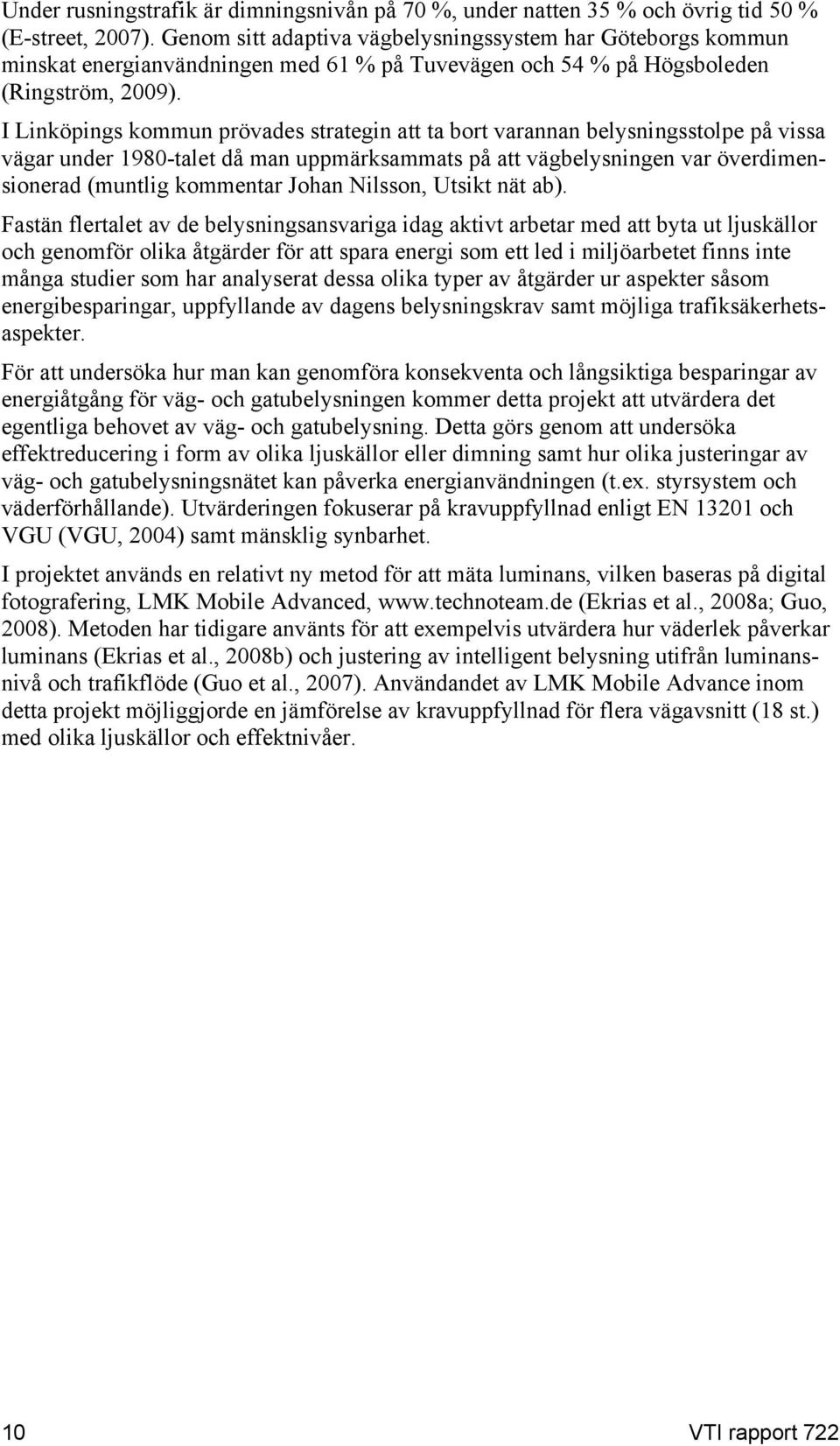 Under rusningstrafik är dimningsnivån på 70 %, under natten 35 % och övrig tid 50 % (E-street, 2007). Genom sitt adaptiva vägbelysningssystem har Göteborgs kommun minskat energianvändningen med 61 % på Tuvevägen och 54 % på Högsboleden (Ringström, 2009).

I Linköpings kommun prövades strategin att ta bort varannan belysningsstolpe på vissa vägar under 1980-talet då man uppmärksammats på att vägbelysningen var överdimensionerad (muntlig kommentar Johan Nilsson, Utsikt nät ab).

Fastän flertalet av de belysningsansvariga idag aktivt arbetar med att byta ut ljuskällor och genomför olika åtgärder för att spara energi som ett led i miljöarbetet finns inte många studier som har analyserat dessa olika typer av åtgärder ur aspekter såsom energibesparingar, uppfyllande av dagens belysningskrav samt möjliga trafiksäkerhetsaspekter.

För att undersöka hur man kan genomföra konsekventa och långsiktiga besparingar av energiåtgång för väg- och gatubelysningen kommer detta projekt att utvärdera det egentliga behovet av väg- och gatubelysning. Detta görs genom att undersöka effektreducering i form av olika ljuskällor eller dimning samt hur olika justeringar av väg- och gatubelysningsnätet kan påverka energianvändningen (t.ex. styrsystem och väderförhållande). Utvärderingen fokuserar på kravuppfyllnad enligt EN 13201 och VGU (VGU, 2004) samt mänsklig synbarhet.

I projektet används en relativt ny metod för att mäta luminans, vilken baseras på digital fotografering, LMK Mobile Advanced, www.technoteam.de (Ekrias et al., 2008a; Guo, 2008). Metoden har tidigare använts för att exempelvis utvärdera hur väderlek påverkar luminans (Ekrias et al., 2008b) och justering av intelligent belysning utifrån luminansnivå och trafikflöde (Guo et al., 2007). Användandet av LMK Mobile Advance inom detta projekt möjliggjorde en jämförelse av kravuppfyllnad för flera vägavsnitt (18 st.) med olika ljuskällor och effektnivåer.

10 VTI rapport 722